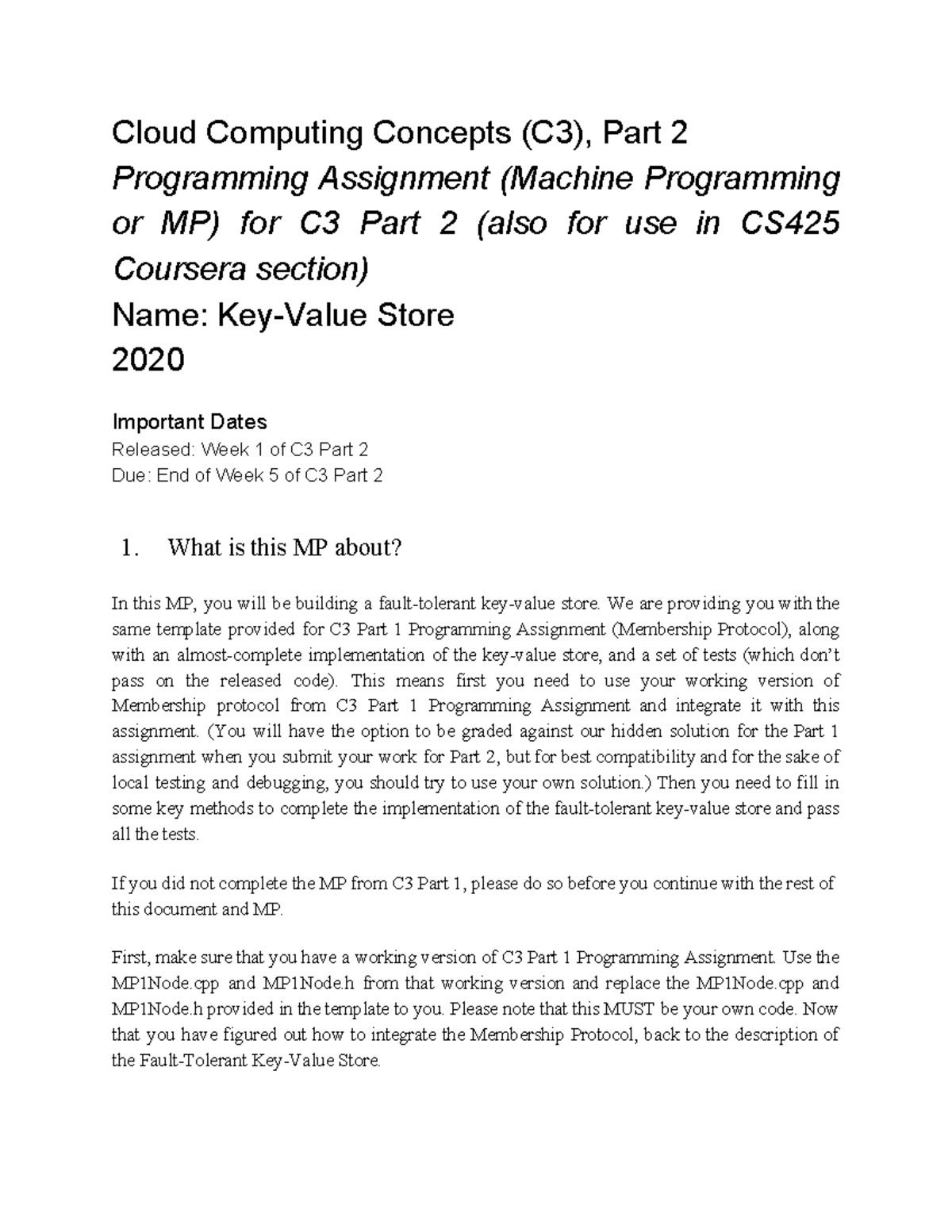 Cloud Computing Concepts (C3), Part 2
Programming Assignment (Machine Programming or MP) for C3 Part 2 (also for use in CS425 Coursera section)
Name: Key-Value Store
2020

Important Dates
Released: Week 1 of C3 Part 2
Due: End of Week 5 of C3 Part 2

1. What is this MP about?

In this MP, you will be building a fault-tolerant key-value store. We are providing you with the same template provided for C3 Part 1 Programming Assignment (Membership Protocol), along with an almost-complete implementation of the key-value store, and a set of tests (which don't pass on the released code). This means first you need to use your working version of Membership protocol from C3 Part 1 Programming Assignment and integrate it with this assignment. (You will have the option to be graded against our hidden solution for the Part 1 assignment when you submit your work for Part 2, but for best compatibility and for the sake of local testing and debugging, you should try to use your own solution.) Then you need to fill in some key methods to complete the implementation of the fault-tolerant key-value store and pass all the tests.

If you did not complete the MP from C3 Part 1, please do so before you continue with the rest of this document and MP.

First, make sure that you have a working version of C3 Part 1 Programming Assignment. Use the MP1Node.cpp and MP1Node.h from that working version and replace the MP1Node.cpp and MP1Node.h provided in the template to you. Please note that this MUST be your own code. Now that you have figured out how to integrate the Membership Protocol, back to the description of the Fault-Tolerant Key-Value Store.